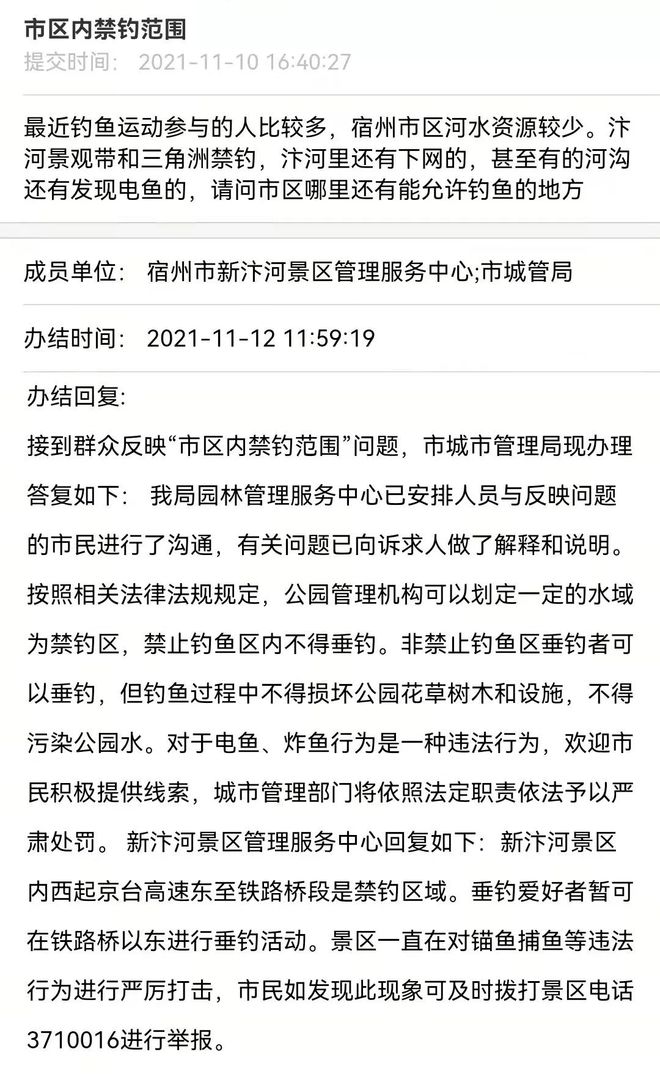 市区内禁钓范围
提交时间： 2021-11-10 16:40:27

最近钓鱼运动参与的人比较多，宿州市区河水资源较少。汴河景观带和三角洲禁钓，汴河里还有下网的，甚至有的河沟还有发现电鱼的，请问市区哪里还有能允许钓鱼的地方

成员单位： 宿州市新汴河景区管理服务中心;市城管局

办结时间： 2021-11-12 11:59:19

办结回复:
接到群众反映“市区内禁钓范围”问题，市城市管理局现办理答复如下： 我局园林管理服务中心已安排人员与反映问题的市民进行了沟通，有关问题已向诉求人做了解释和说明。按照相关法律法规规定，公园管理机构可以划定一定的水域为禁钓区，禁止钓鱼区内不得垂钓。非禁止钓鱼区垂钓者可以垂钓，但钓鱼过程中不得损坏公园花草树木和设施，不得污染公园水。对于电鱼、炸鱼行为是一种违法行为，欢迎市民积极提供线索，城市管理部门将依照法定职责依法予以严肃处罚。 新汴河景区管理服务中心回复如下：新汴河景区内西起京台高速东至铁路桥段是禁钓区域。垂钓爱好者暂可在铁路桥以东进行垂钓活动。景区一直在对锚鱼捕鱼等违法行为进行严厉打击，市民如发现此现象可及时拨打景区电话3710016进行举报。